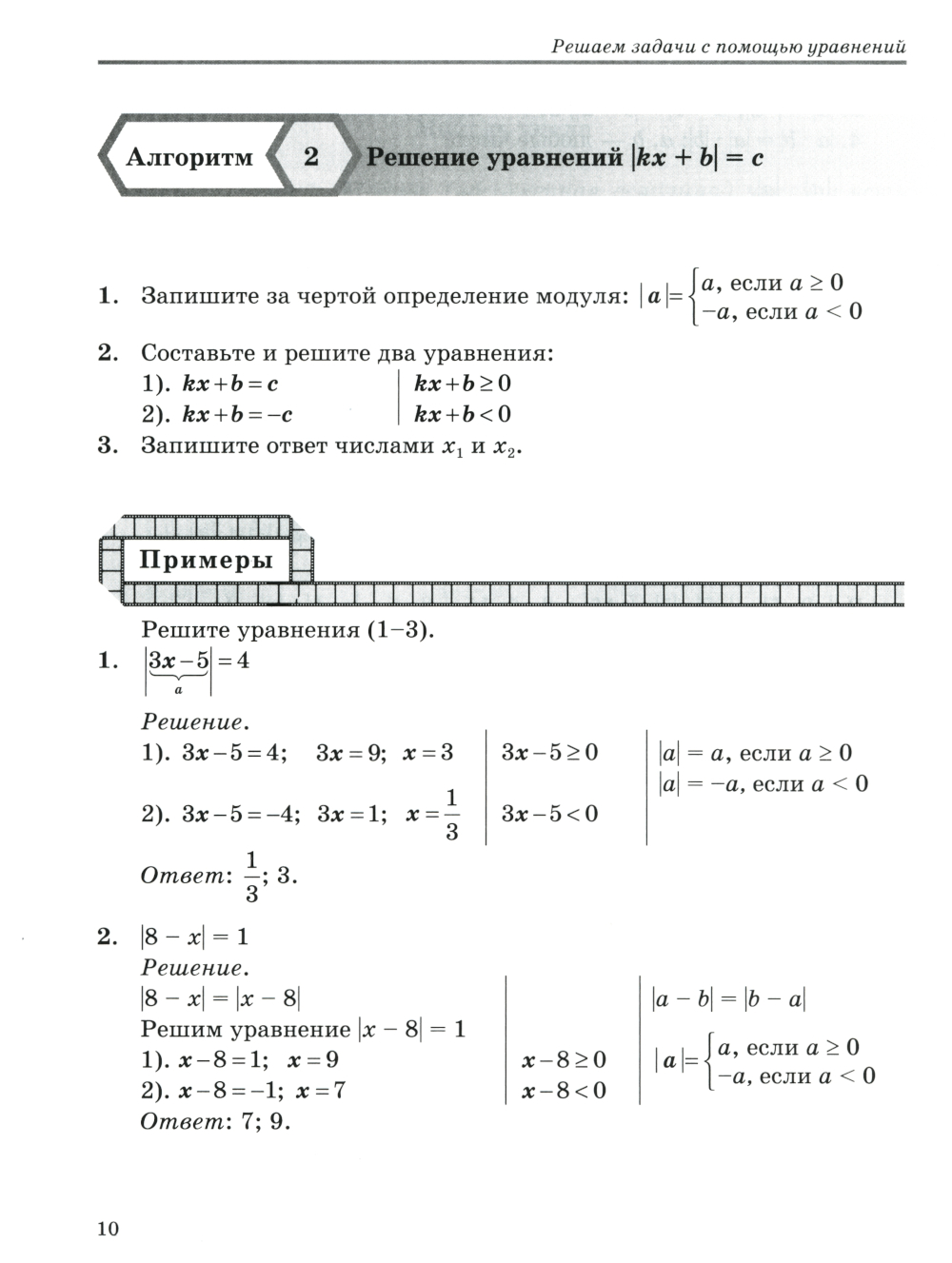 Решаем задачи с помощью уравнений

Алгоритм 2 Решение уравнений $|kx + b| = c$

1. Запишите за чертой определение модуля: $|a| = \begin{cases} a, \text{ если } a \geq 0 \\ -a, \text{ если } a < 0 \end{cases}$

2. Составьте и решите два уравнения:
1). $kx + b = c$ | $kx + b \geq 0$
2). $kx + b = -c$ | $kx + b < 0$

3. Запишите ответ числами $x_1$ и $x_2$.

Примеры

Решите уравнения (1–3).

1. $|\underbrace{3x - 5}_{a}| = 4$

Решение.
1). $3x - 5 = 4$; $3x = 9$; $x = 3$ | $3x - 5 \geq 0$ | $|a| = a$, если $a \geq 0$
2). $3x - 5 = -4$; $3x = 1$; $x = \frac{1}{3}$ | $3x - 5 < 0$ | $|a| = -a$, если $a < 0$

Ответ: $\frac{1}{3}$; 3.

2. $|8 - x| = 1$
Решение.
$|8 - x| = |x - 8|$ | | $|a - b| = |b - a|$
Решим уравнение $|x - 8| = 1$
1). $x - 8 = 1$; $x = 9$ | $x - 8 \geq 0$ | $|a| = \begin{cases} a, \text{ если } a \geq 0 \\ -a, \text{ если } a < 0 \end{cases}$
2). $x - 8 = -1$; $x = 7$ | $x - 8 < 0$
Ответ: 7; 9.

10